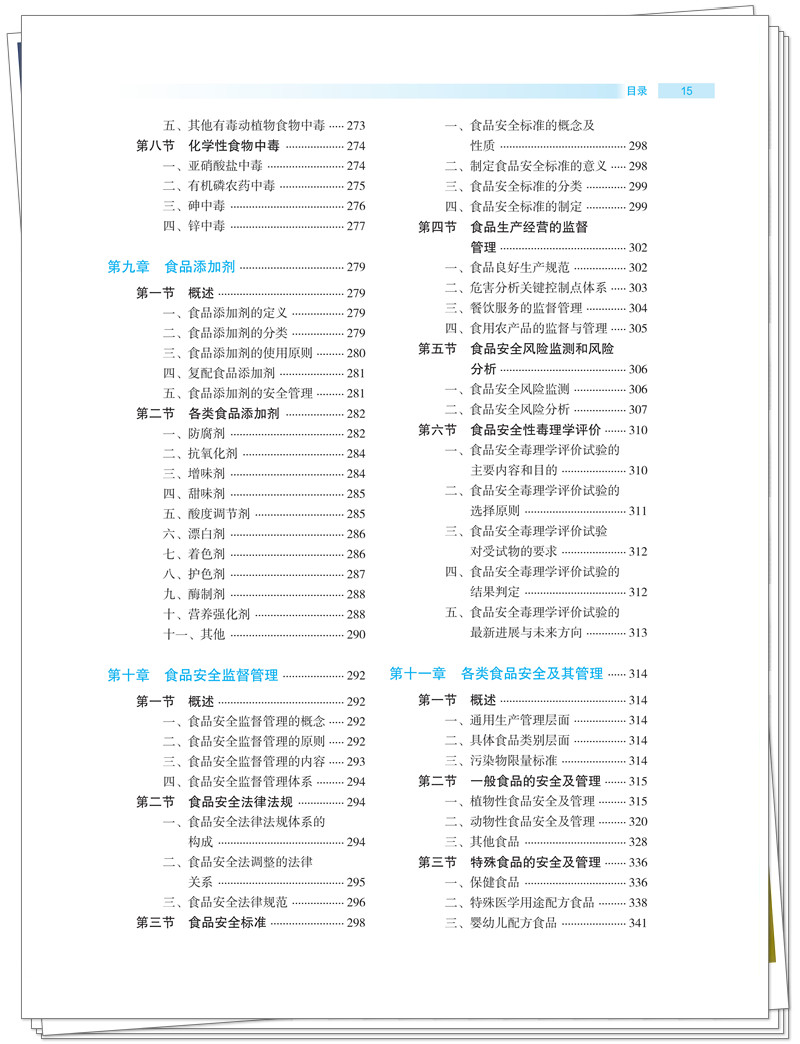 目录 15

五、其他有毒动植物食物中毒 273
第八节 化学性食物中毒 274
一、亚硝酸盐中毒 274
二、有机磷农药中毒 275
三、砷中毒 276
四、锌中毒 277

第九章 食品添加剂 279
第一节 概述 279
一、食品添加剂的定义 279
二、食品添加剂的分类 279
三、食品添加剂的使用原则 280
四、复配食品添加剂 281
五、食品添加剂的安全管理 281
第二节 各类食品添加剂 282
一、防腐剂 282
二、抗氧化剂 284
三、增味剂 284
四、甜味剂 285
五、酸度调节剂 285
六、漂白剂 286
七、着色剂 286
八、护色剂 287
九、酶制剂 288
十、营养强化剂 288
十一、其他 290

第十章 食品安全监督管理 292
第一节 概述 292
一、食品安全监督管理的概念 292
二、食品安全监督管理的原则 292
三、食品安全监督管理的内容 293
四、食品安全监督管理体系 294
第二节 食品安全法律法规 294
一、食品安全法律法规体系的构成 294
二、食品安全法调整的法律关系 295
三、食品安全法律规范 296
第三节 食品安全标准 298

一、食品安全标准的概念及性质 298
二、制定食品安全标准的意义 298
三、食品安全标准的分类 299
四、食品安全标准的制定 299
第四节 食品生产经营的监督管理 302
一、食品良好生产规范 302
二、危害分析关键控制点体系 303
三、餐饮服务的监督管理 304
四、食用农产品的监督与管理 305
第五节 食品安全风险监测和风险分析 306
一、食品安全风险监测 306
二、食品安全风险分析 307
第六节 食品安全性毒理学评价 310
一、食品安全毒理学评价试验的主要内容和目的 310
二、食品安全毒理学评价试验的选择原则 311
三、食品安全毒理学评价试验对受试物的要求 312
四、食品安全毒理学评价试验的结果判定 312
五、食品安全毒理学评价试验的最新进展与未来方向 313

第十一章 各类食品安全及其管理 314
第一节 概述 314
一、通用生产管理层面 314
二、具体食品类别层面 314
三、污染物限量标准 314
第二节 一般食品的安全及管理 315
一、植物性食品安全及管理 315
二、动物性食品安全及管理 320
三、其他食品 328
第三节 特殊食品的安全及管理 336
一、保健食品 336
二、特殊医学用途配方食品 338
三、婴幼儿配方食品 341